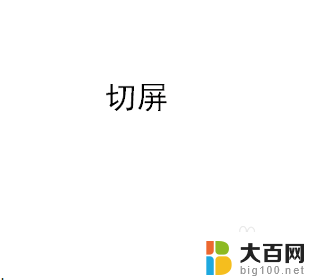 切屏

大百网
big100.net